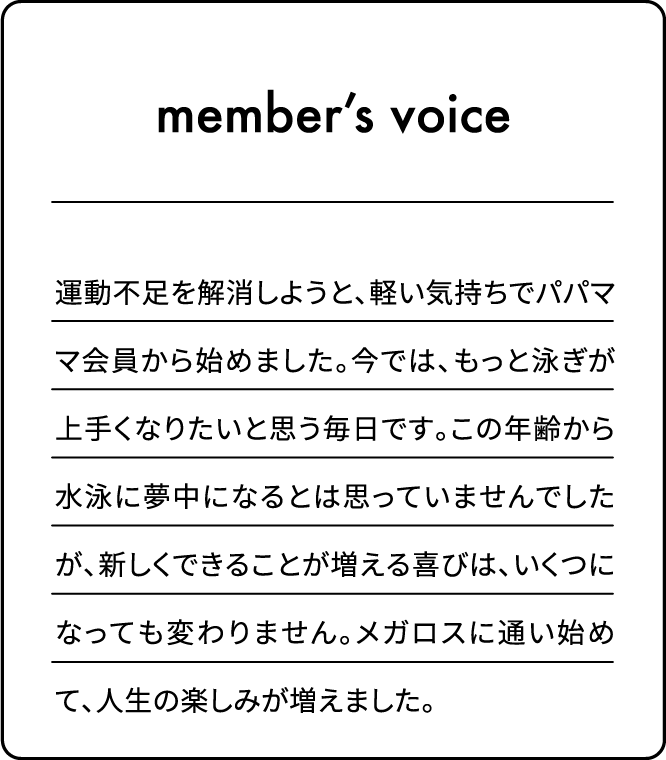 member's voice

運動不足を解消しようと、軽い気持ちでパパママ会員から始めました。今では、もっと泳ぎが上手くなりたいと思う毎日です。この年齢から水泳に夢中になるとは思っていませんでしたが、新しくできることが増える喜びは、いくつになっても変わりません。メガロスに通い始めて、人生の楽しみが増えました。